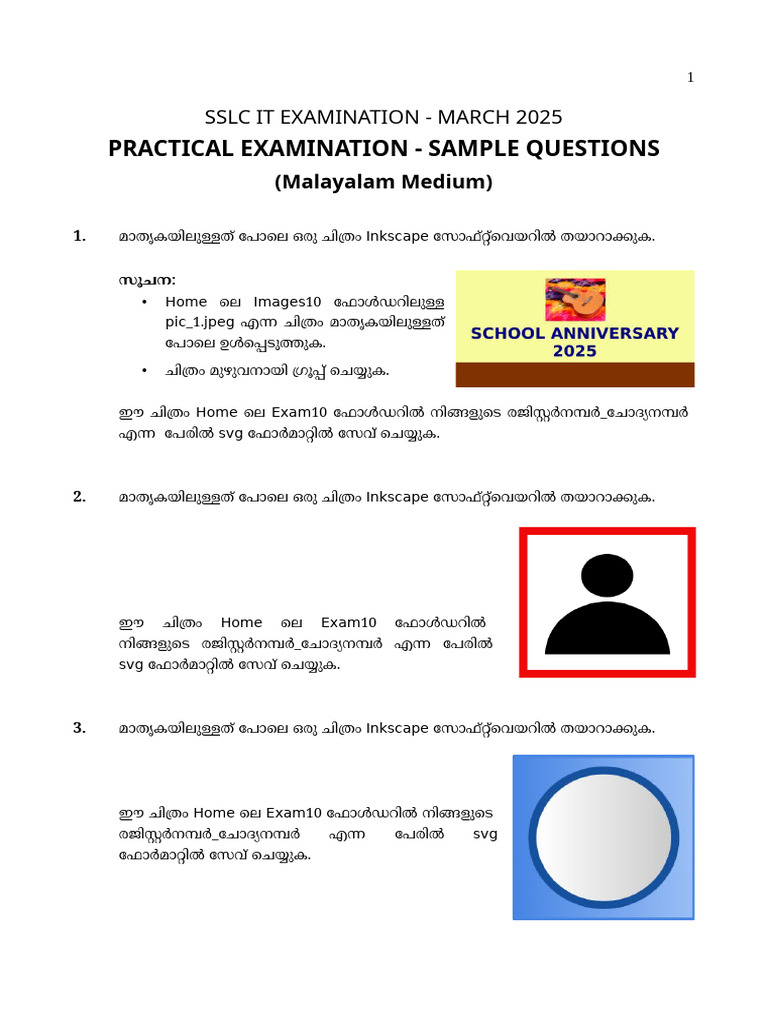 1

SSLC IT EXAMINATION - MARCH 2025

PRACTICAL EXAMINATION - SAMPLE QUESTIONS

(Malayalam Medium)

1. മാതൃകയിലുള്ളത് പോലെ ഒരു ചിത്രം Inkscape സോഫ്റ്റ്‌വെയറിൽ തയാറാക്കുക.

സൂചന:
• Home ലെ Images10 ഫോൾഡറിലുള്ള pic_1.jpeg എന്ന ചിത്രം മാതൃകയിലുള്ളത് പോലെ ഉൾപ്പെടുത്തുക.
• ചിത്രം മുഴുവനായി ഗ്രൂപ്പ് ചെയ്യുക.

SCHOOL ANNIVERSARY 2025

ഈ ചിത്രം Home ലെ Exam10 ഫോൾഡറിൽ നിങ്ങളുടെ രജിസ്റ്റർനമ്പർ_ചോദ്യനമ്പർ എന്ന പേരിൽ svg ഫോർമാറ്റിൽ സേവ് ചെയ്യുക.

2. മാതൃകയിലുള്ളത് പോലെ ഒരു ചിത്രം Inkscape സോഫ്റ്റ്‌വെയറിൽ തയാറാക്കുക.

ഈ ചിത്രം Home ലെ Exam10 ഫോൾഡറിൽ നിങ്ങളുടെ രജിസ്റ്റർനമ്പർ_ചോദ്യനമ്പർ എന്ന പേരിൽ svg ഫോർമാറ്റിൽ സേവ് ചെയ്യുക.

3. മാതൃകയിലുള്ളത് പോലെ ഒരു ചിത്രം Inkscape സോഫ്റ്റ്‌വെയറിൽ തയാറാക്കുക.

ഈ ചിത്രം Home ലെ Exam10 ഫോൾഡറിൽ നിങ്ങളുടെ രജിസ്റ്റർനമ്പർ_ചോദ്യനമ്പർ എന്ന പേരിൽ svg ഫോർമാറ്റിൽ സേവ് ചെയ്യുക.